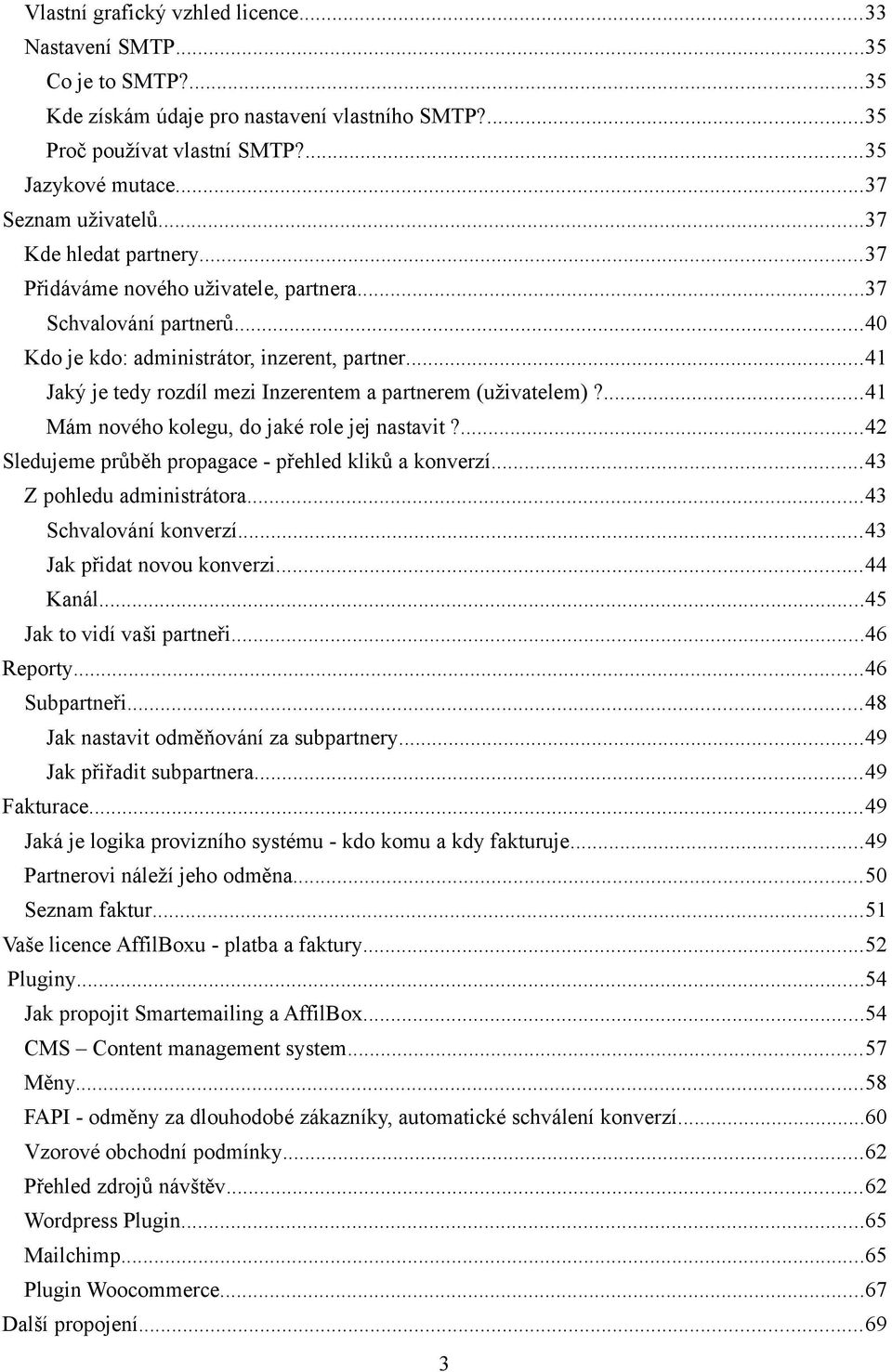 Vlastní grafický vzhled licence...33
Nastavení SMTP...35
Co je to SMTP?...35
Kde získám údaje pro nastavení vlastního SMTP?...35
Proč používat vlastní SMTP?...35
Jazykové mutace...37
Seznam uživatelů...37
Kde hledat partnery...37
Přidáváme nového uživatele, partnera...37
Schvalování partnerů...40
Kdo je kdo: administrátor, inzerent, partner...41
Jaký je tedy rozdíl mezi Inzerentem a partnerem (uživatelem)?...41
Mám nového kolegu, do jaké role jej nastavit?...42
Sledujeme průběh propagace - přehled kliků a konverzí...43
Z pohledu administrátora...43
Schvalování konverzí...43
Jak přidat novou konverzi...44
Kanál...45
Jak to vidí vaši partneři...46
Reporty...46
Subpartneři...48
Jak nastavit odměňování za subpartnery...49
Jak přiřadit subpartnera...49
Fakturace...49
Jaká je logika provizního systému - kdo komu a kdy fakturuje...49
Partnerovi náleží jeho odměna...50
Seznam faktur...51
Vaše licence AffilBoxu - platba a faktury...52
Pluginy...54
Jak propojit Smartemailing a AffilBox...54
CMS – Content management system...57
Měny...58
FAPI - odměny za dlouhodobé zákazníky, automatické schválení konverzí...60
Vzorové obchodní podmínky...62
Přehled zdrojů návštěv...62
Wordpress Plugin...65
Mailchimp...65
Plugin Woocommerce...67
Další propojení...69
3